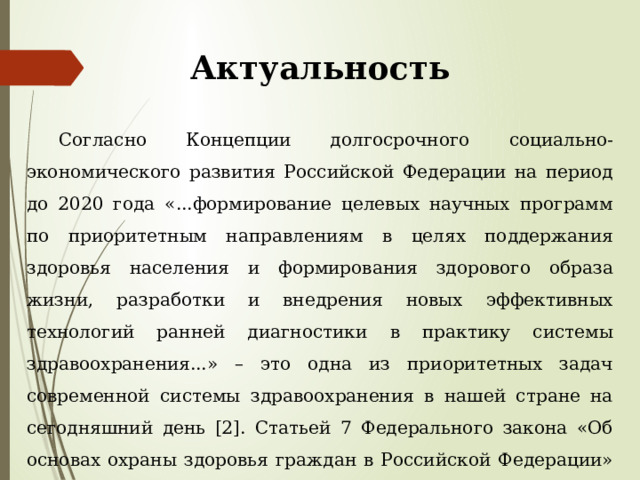 Актуальность

Согласно Концепции долгосрочного социально-экономического развития Российской Федерации на период до 2020 года «...формирование целевых научных программ по приоритетным направлениям в целях поддержания здоровья населения и формирования здорового образа жизни, разработки и внедрения новых эффективных технологий ранней диагностики в практику системы здравоохранения...» – это одна из приоритетных задач современной системы здравоохранения в нашей стране на сегодняшний день [2]. Статьей 7 Федерального закона «Об основах охраны здоровья граждан в Российской Федерации»